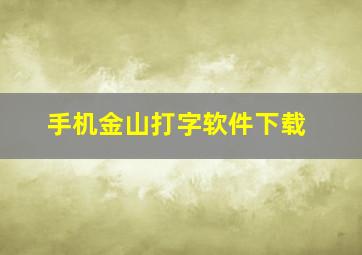 手机金山打字软件下载